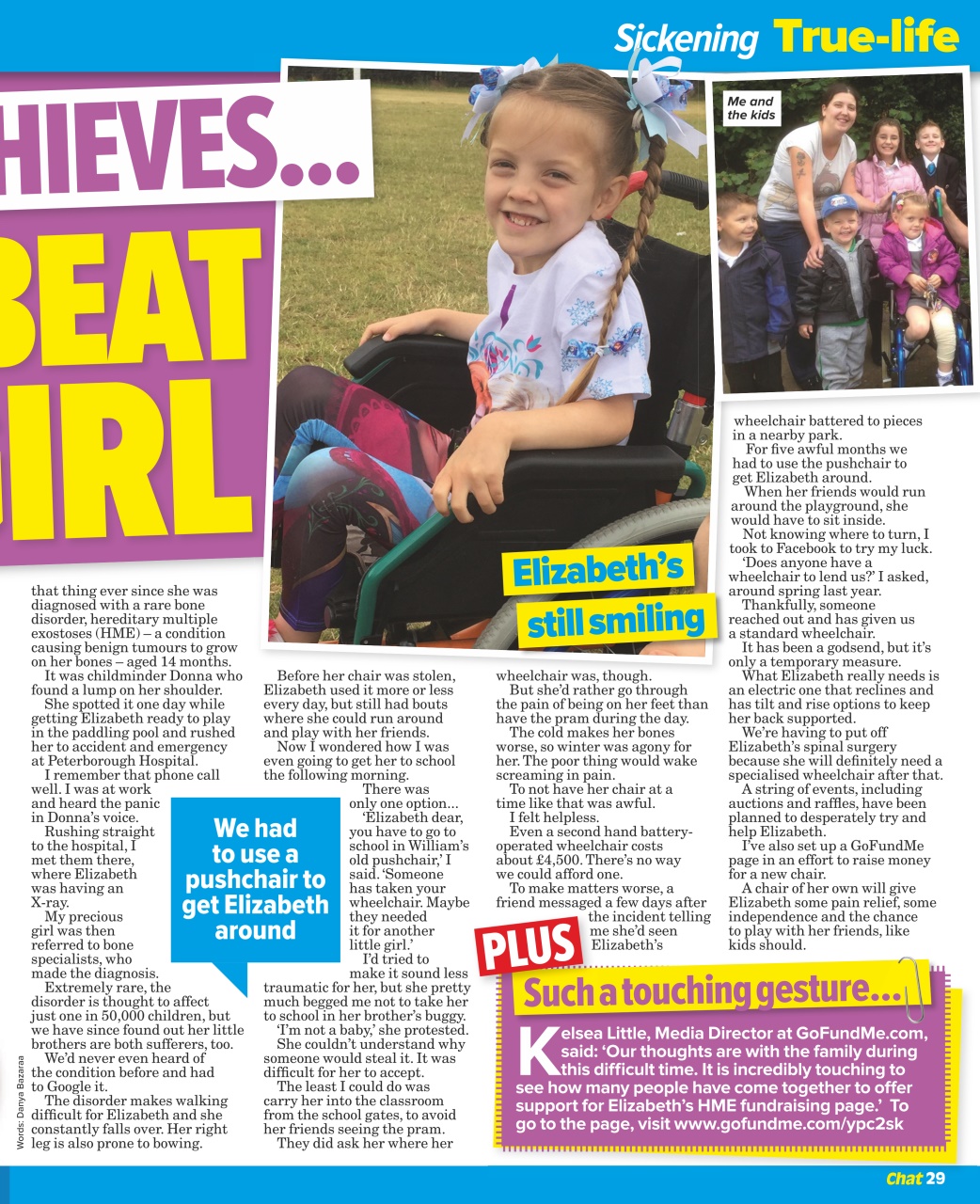 Sickening True-life

HIEVES...

BEAT

IRL

Me and the kids

Elizabeth's still smiling

that thing ever since she was diagnosed with a rare bone disorder, hereditary multiple exostoses (HME) – a condition causing benign tumours to grow on her bones – aged 14 months.

It was childminder Donna who found a lump on her shoulder.

She spotted it one day while getting Elizabeth ready to play in the paddling pool and rushed her to accident and emergency at Peterborough Hospital.

I remember that phone call well. I was at work and heard the panic in Donna's voice.

Rushing straight to the hospital, I met them there, where Elizabeth was having an X-ray.

My precious girl was then referred to bone specialists, who made the diagnosis.

Extremely rare, the disorder is thought to affect just one in 50,000 children, but we have since found out her little brothers are both sufferers, too.

We'd never even heard of the condition before and had to Google it.

The disorder makes walking difficult for Elizabeth and she constantly falls over. Her right leg is also prone to bowing.

Words: Danya Bazaraa

Before her chair was stolen, Elizabeth used it more or less every day, but still had bouts where she could run around and play with her friends.

Now I wondered how I was even going to get her to school the following morning.

There was only one option...

'Elizabeth dear, you have to go to school in William's old pushchair,' I said. 'Someone has taken your wheelchair. Maybe they needed it for another little girl.'

I'd tried to make it sound less traumatic for her, but she pretty much begged me not to take her to school in her brother's buggy.

'I'm not a baby,' she protested.

She couldn't understand why someone would steal it. It was difficult for her to accept.

The least I could do was carry her into the classroom from the school gates, to avoid her friends seeing the pram.

They did ask her where her

We had to use a pushchair to get Elizabeth around

wheelchair was, though.

But she'd rather go through the pain of being on her feet than have the pram during the day.

The cold makes her bones worse, so winter was agony for her. The poor thing would wake screaming in pain.

To not have her chair at a time like that was awful.

I felt helpless.

Even a second hand battery-operated wheelchair costs about £4,500. There's no way we could afford one.

To make matters worse, a friend messaged a few days after the incident telling me she'd seen Elizabeth's

wheelchair battered to pieces in a nearby park.

For five awful months we had to use the pushchair to get Elizabeth around.

When her friends would run around the playground, she would have to sit inside.

Not knowing where to turn, I took to Facebook to try my luck.

'Does anyone have a wheelchair to lend us?' I asked, around spring last year.

Thankfully, someone reached out and has given us a standard wheelchair.

It has been a godsend, but it's only a temporary measure.

What Elizabeth really needs is an electric one that reclines and has tilt and rise options to keep her back supported.

We're having to put off Elizabeth's spinal surgery because she will definitely need a specialised wheelchair after that.

A string of events, including auctions and raffles, have been planned to desperately try and help Elizabeth.

I've also set up a GoFundMe page in an effort to raise money for a new chair.

A chair of her own will give Elizabeth some pain relief, some independence and the chance to play with her friends, like kids should.

PLUS

Such a touching gesture...

Kelsea Little, Media Director at GoFundMe.com, said: 'Our thoughts are with the family during this difficult time. It is incredibly touching to see how many people have come together to offer support for Elizabeth's HME fundraising page.' To go to the page, visit www.gofundme.com/ypc2sk

Chat 29